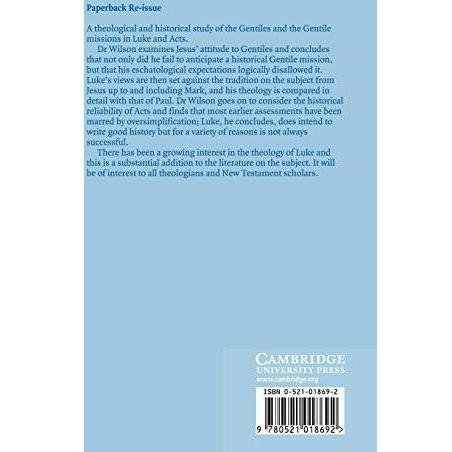 Paperback Re-issue

A theological and historical study of the Gentiles and the Gentile missions in Luke and Acts.

Dr Wilson examines Jesus' attitude to Gentiles and concludes that not only did he fail to anticipate a historical Gentile mission, but that his eschatological expectations logically disallowed it. Luke's views are then set against the tradition on the subject from Jesus up to and including Mark, and his theology is compared in detail with that of Paul. Dr Wilson goes on to consider the historical reliability of Acts and finds that most earlier assessments have been marred by oversimplification; Luke, he concludes, does intend to write good history but for a variety of reasons is not always successful.

There has been a growing interest in the theology of Luke and this is a substantial addition to the literature on the subject. It will be of interest to all theologians and New Testament scholars.

CAMBRIDGE
UNIVERSITY PRESS
www.cambridge.org

ISBN 0-521-01869-2

9 780521 018692 >